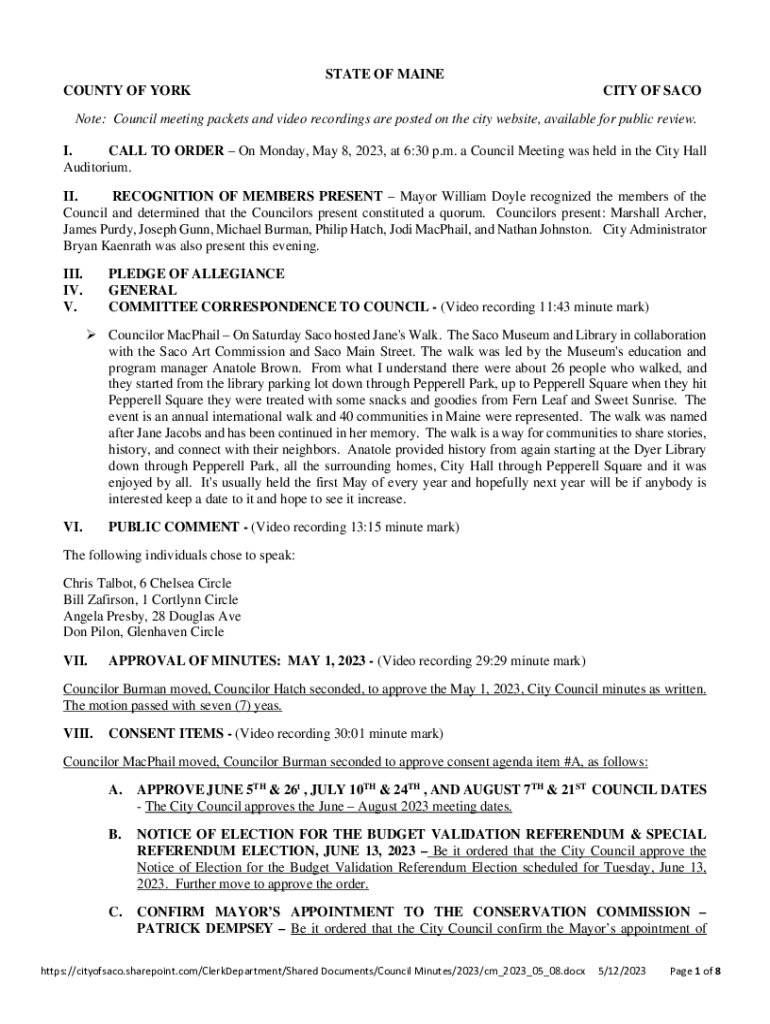 STATE OF MAINE

COUNTY OF YORK

CITY OF SACO

Note: Council meeting packets and video recordings are posted on the city website, available for public review.

I. CALL TO ORDER – On Monday, May 8, 2023, at 6:30 p.m. a Council Meeting was held in the City Hall Auditorium.

II. RECOGNITION OF MEMBERS PRESENT – Mayor William Doyle recognized the members of the Council and determined that the Councilors present constituted a quorum. Councilors present: Marshall Archer, James Purdy, Joseph Gunn, Michael Burman, Philip Hatch, Jodi MacPhail, and Nathan Johnston. City Administrator Bryan Kaenrath was also present this evening.

III. PLEDGE OF ALLEGIANCE
IV. GENERAL
V. COMMITTEE CORRESPONDENCE TO COUNCIL - (Video recording 11:43 minute mark)

➢ Councilor MacPhail – On Saturday Saco hosted Jane's Walk. The Saco Museum and Library in collaboration with the Saco Art Commission and Saco Main Street. The walk was led by the Museum's education and program manager Anatole Brown. From what I understand there were about 26 people who walked, and they started from the library parking lot down through Pepperell Park, up to Pepperell Square when they hit Pepperell Square they were treated with some snacks and goodies from Fern Leaf and Sweet Sunrise. The event is an annual international walk and 40 communities in Maine were represented. The walk was named after Jane Jacobs and has been continued in her memory. The walk is a way for communities to share stories, history, and connect with their neighbors. Anatole provided history from again starting at the Dyer Library down through Pepperell Park, all the surrounding homes, City Hall through Pepperell Square and it was enjoyed by all. It's usually held the first May of every year and hopefully next year will be if anybody is interested keep a date to it and hope to see it increase.

VI. PUBLIC COMMENT - (Video recording 13:15 minute mark)

The following individuals chose to speak:

Chris Talbot, 6 Chelsea Circle
Bill Zafirson, 1 Cortlynn Circle
Angela Presby, 28 Douglas Ave
Don Pilon, Glenhaven Circle

VII. APPROVAL OF MINUTES: MAY 1, 2023 - (Video recording 29:29 minute mark)

Councilor Burman moved, Councilor Hatch seconded, to approve the May 1, 2023, City Council minutes as written. The motion passed with seven (7) yeas.

VIII. CONSENT ITEMS - (Video recording 30:01 minute mark)

Councilor MacPhail moved, Councilor Burman seconded to approve consent agenda item #A, as follows:

A. APPROVE JUNE 5$^{TH}$ & 26$^{t}$ , JULY 10$^{TH}$ & 24$^{TH}$ , AND AUGUST 7$^{TH}$ & 21$^{ST}$ COUNCIL DATES - The City Council approves the June – August 2023 meeting dates.

B. NOTICE OF ELECTION FOR THE BUDGET VALIDATION REFERENDUM & SPECIAL REFERENDUM ELECTION, JUNE 13, 2023 – Be it ordered that the City Council approve the Notice of Election for the Budget Validation Referendum Election scheduled for Tuesday, June 13, 2023. Further move to approve the order.

C. CONFIRM MAYOR'S APPOINTMENT TO THE CONSERVATION COMMISSION – PATRICK DEMPSEY – Be it ordered that the City Council confirm the Mayor's appointment of

https://cityofsaco.sharepoint.com/ClerkDepartment/Shared Documents/Council Minutes/2023/cm_2023_05_08.docx 5/12/2023 Page 1 of 8